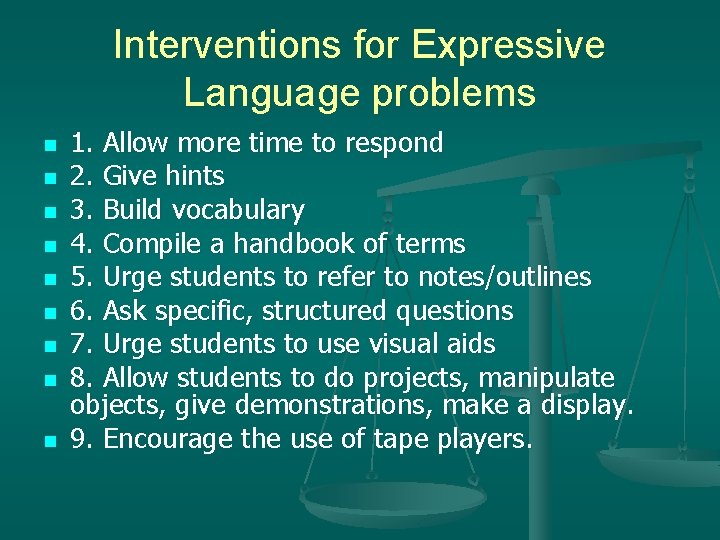 Interventions for Expressive Language problems

- 1. Allow more time to respond
- 2. Give hints
- 3. Build vocabulary
- 4. Compile a handbook of terms
- 5. Urge students to refer to notes/outlines
- 6. Ask specific, structured questions
- 7. Urge students to use visual aids
- 8. Allow students to do projects, manipulate objects, give demonstrations, make a display.
- 9. Encourage the use of tape players.